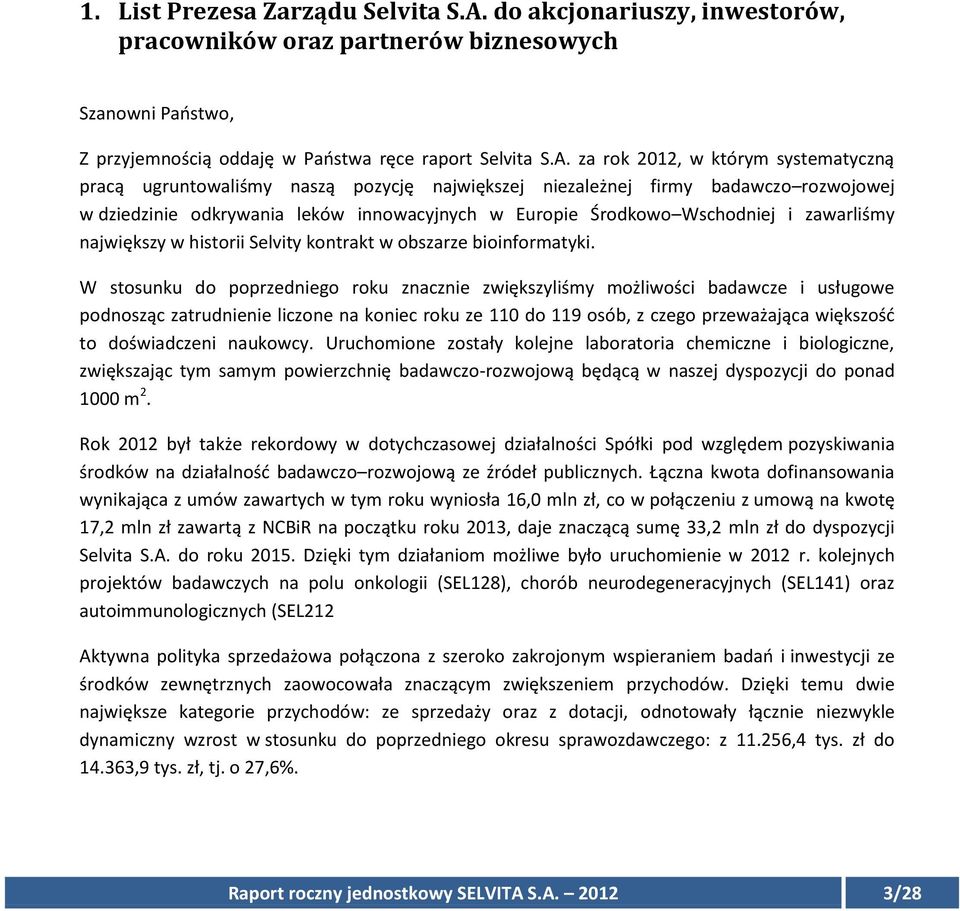 1. List Prezesa Zarządu Selvita S.A. do akcjonariuszy, inwestorów, pracowników oraz partnerów biznesowych

Szanowni Państwo,

Z przyjemnością oddaję w Państwa ręce raport Selvita S.A. za rok 2012, w którym systematyczną pracą ugruntowaliśmy naszą pozycję największej niezależnej firmy badawczo–rozwojowej w dziedzinie odkrywania leków innowacyjnych w Europie Środkowo–Wschodniej i zawarliśmy największy w historii Selvity kontrakt w obszarze bioinformatyki.

W stosunku do poprzedniego roku znacznie zwiększyliśmy możliwości badawcze i usługowe podnosząc zatrudnienie liczone na koniec roku ze 110 do 119 osób, z czego przeważająca większość to doświadczeni naukowcy. Uruchomione zostały kolejne laboratoria chemiczne i biologiczne, zwiększając tym samym powierzchnię badawczo-rozwojową będącą w naszej dyspozycji do ponad 1000 $m^2$.

Rok 2012 był także rekordowy w dotychczasowej działalności Spółki pod względem pozyskiwania środków na działalność badawczo–rozwojową ze źródeł publicznych. Łączna kwota dofinansowania wynikająca z umów zawartych w tym roku wyniosła 16,0 mln zł, co w połączeniu z umową na kwotę 17,2 mln zł zawartą z NCBiR na początku roku 2013, daje znaczącą sumę 33,2 mln zł do dyspozycji Selvita S.A. do roku 2015. Dzięki tym działaniom możliwe było uruchomienie w 2012 r. kolejnych projektów badawczych na polu onkologii (SEL128), chorób neurodegeneracyjnych (SEL141) oraz autoimmunologicznych (SEL212

Aktywna polityka sprzedażowa połączona z szeroko zakrojonym wspieraniem badań i inwestycji ze środków zewnętrznych zaowocowała znaczącym zwiększeniem przychodów. Dzięki temu dwie największe kategorie przychodów: ze sprzedaży oraz z dotacji, odnotowały łącznie niezwykle dynamiczny wzrost w stosunku do poprzedniego okresu sprawozdawczego: z 11.256,4 tys. zł do 14.363,9 tys. zł, tj. o 27,6%.

Raport roczny jednostkowy SELVITA S.A. – 2012 3/28